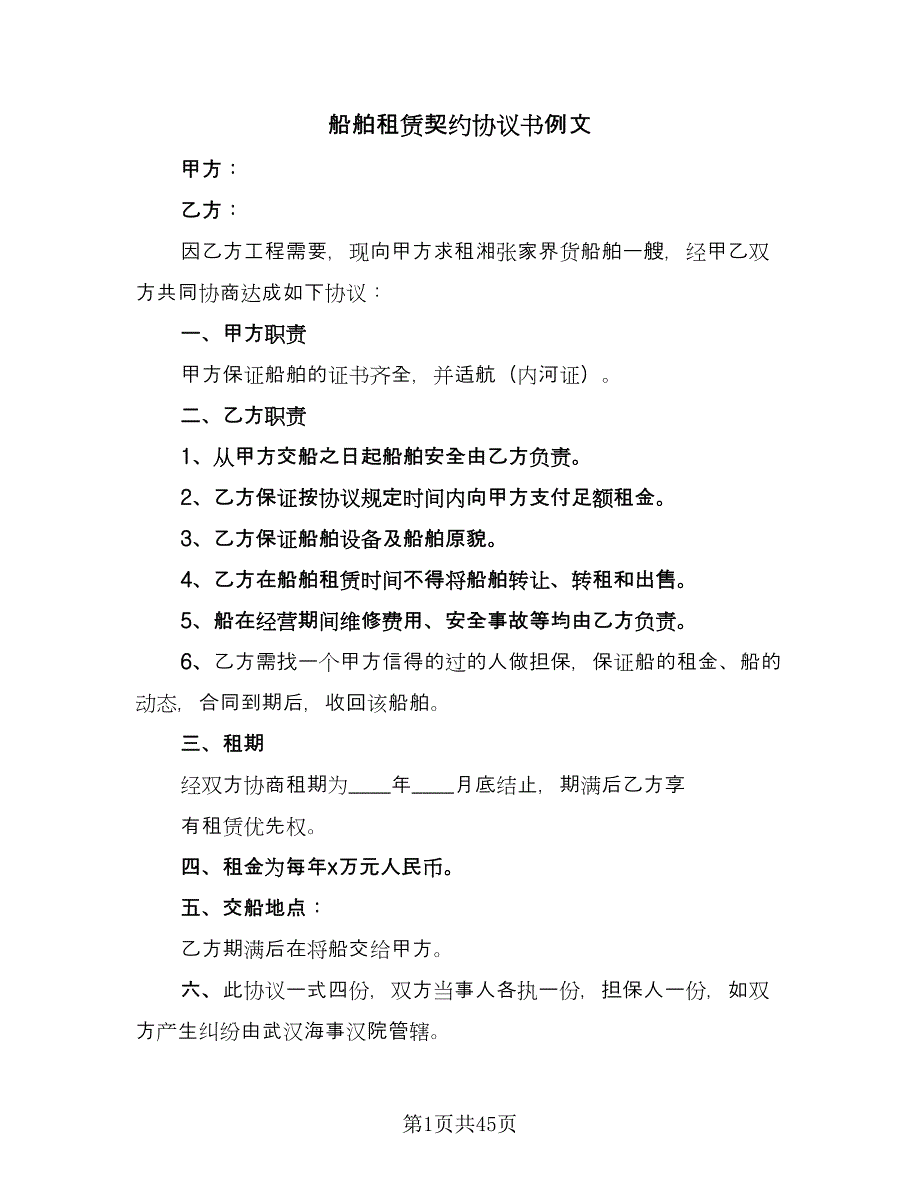 船舶租赁契约协议书例文

甲方：

乙方：

因乙方工程需要，现向甲方求租湘张家界货船舶一艘，经甲乙双方共同协商达成如下协议：

一、甲方职责

甲方保证船舶的证书齐全，并适航（内河证）。

二、乙方职责

1、从甲方交船之日起船舶安全由乙方负责。

2、乙方保证按协议规定时间内向甲方支付足额租金。

3、乙方保证船舶设备及船舶原貌。

4、乙方在船舶租赁时间不得将船舶转让、转租和出售。

5、船在经营期间维修费用、安全事故等均由乙方负责。

6、乙方需找一个甲方信得的过的人做担保，保证船的租金、船的动态，合同到期后，收回该船舶。

三、租期

经双方协商租期为____年____月底结止，期满后乙方享有租赁优先权。

四、租金为每年x万元人民币。

五、交船地点：

乙方期满后在将船交给甲方。

六、此协议一式四份，双方当事人各执一份，担保人一份，如双方产生纠纷由武汉海事汉院管辖。

第1页共45页